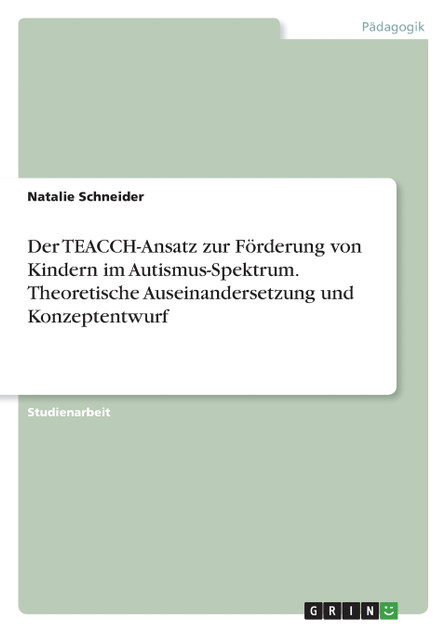 Pädagogik

Natalie Schneider

Der TEACCH-Ansatz zur Förderung von Kindern im Autismus-Spektrum. Theoretische Auseinandersetzung und Konzeptentwurf

Studienarbeit

GRIN